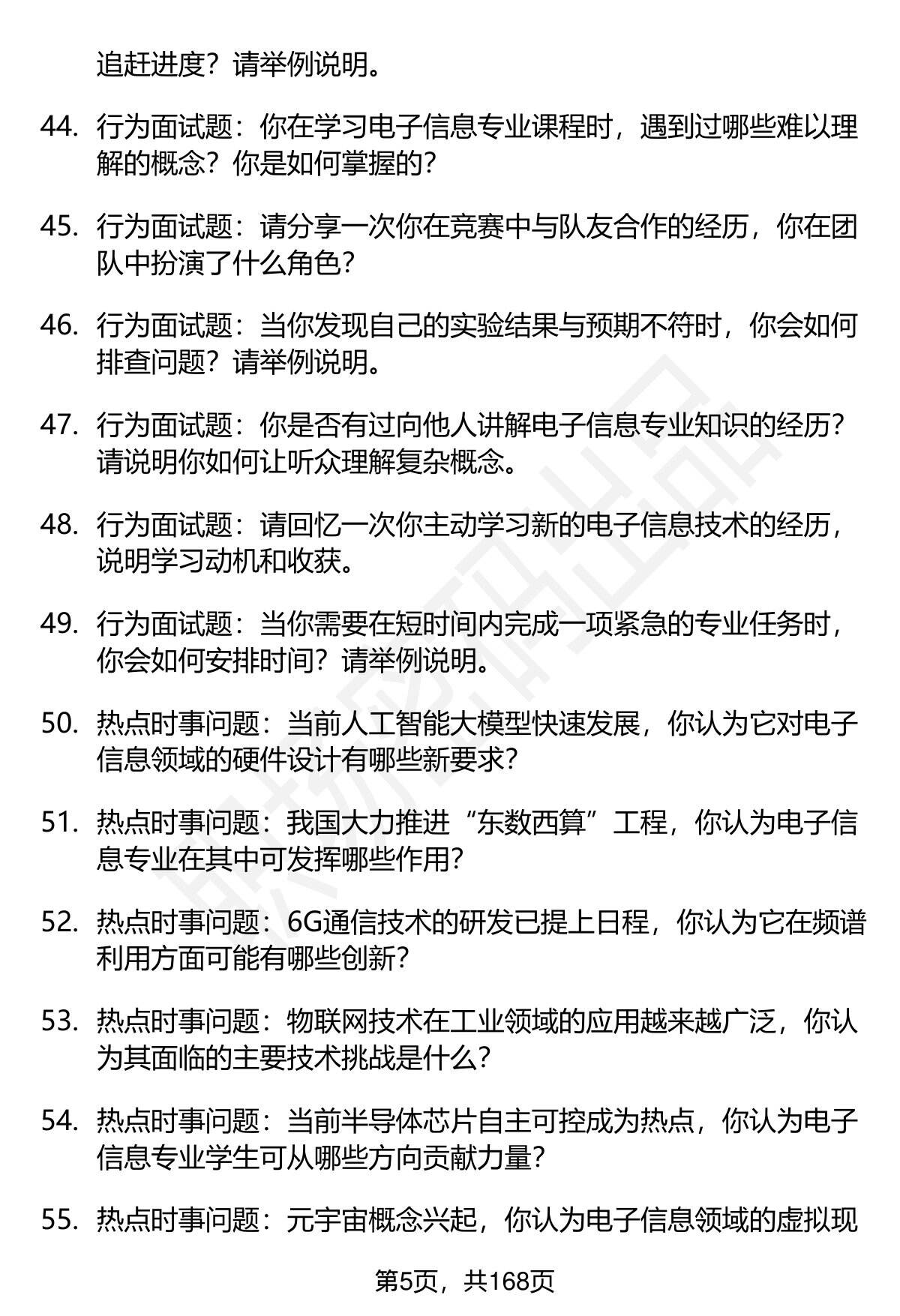 追赶进度？请举例说明。

44. 行为面试题：你在学习电子信息专业课程时，遇到过哪些难以理解的概念？你是如何掌握的？

45. 行为面试题：请分享一次你在竞赛中与队友合作的经历，你在团队中扮演了什么角色？

46. 行为面试题：当你发现自己的实验结果与预期不符时，你会如何排查问题？请举例说明。

47. 行为面试题：你是否有过向他人讲解电子信息专业知识的经历？请说明你如何让听众理解复杂概念。

48. 行为面试题：请回忆一次你主动学习新的电子信息技术的经历，说明学习动机和收获。

49. 行为面试题：当你需要在短时间内完成一项紧急的专业任务时，你会如何安排时间？请举例说明。

50. 热点时事问题：当前人工智能大模型快速发展，你认为它对电子信息领域的硬件设计有哪些新要求？

51. 热点时事问题：我国大力推进“东数西算”工程，你认为电子信息专业在其中可发挥哪些作用？

52. 热点时事问题：6G通信技术的研发已提上日程，你认为它在频谱利用方面可能有哪些创新？

53. 热点时事问题：物联网技术在工业领域的应用越来越广泛，你认为其面临的主要技术挑战是什么？

54. 热点时事问题：当前半导体芯片自主可控成为热点，你认为电子信息专业学生可从哪些方向贡献力量？

55. 热点时事问题：元宇宙概念兴起，你认为电子信息领域的虚拟现

第5页，共168页